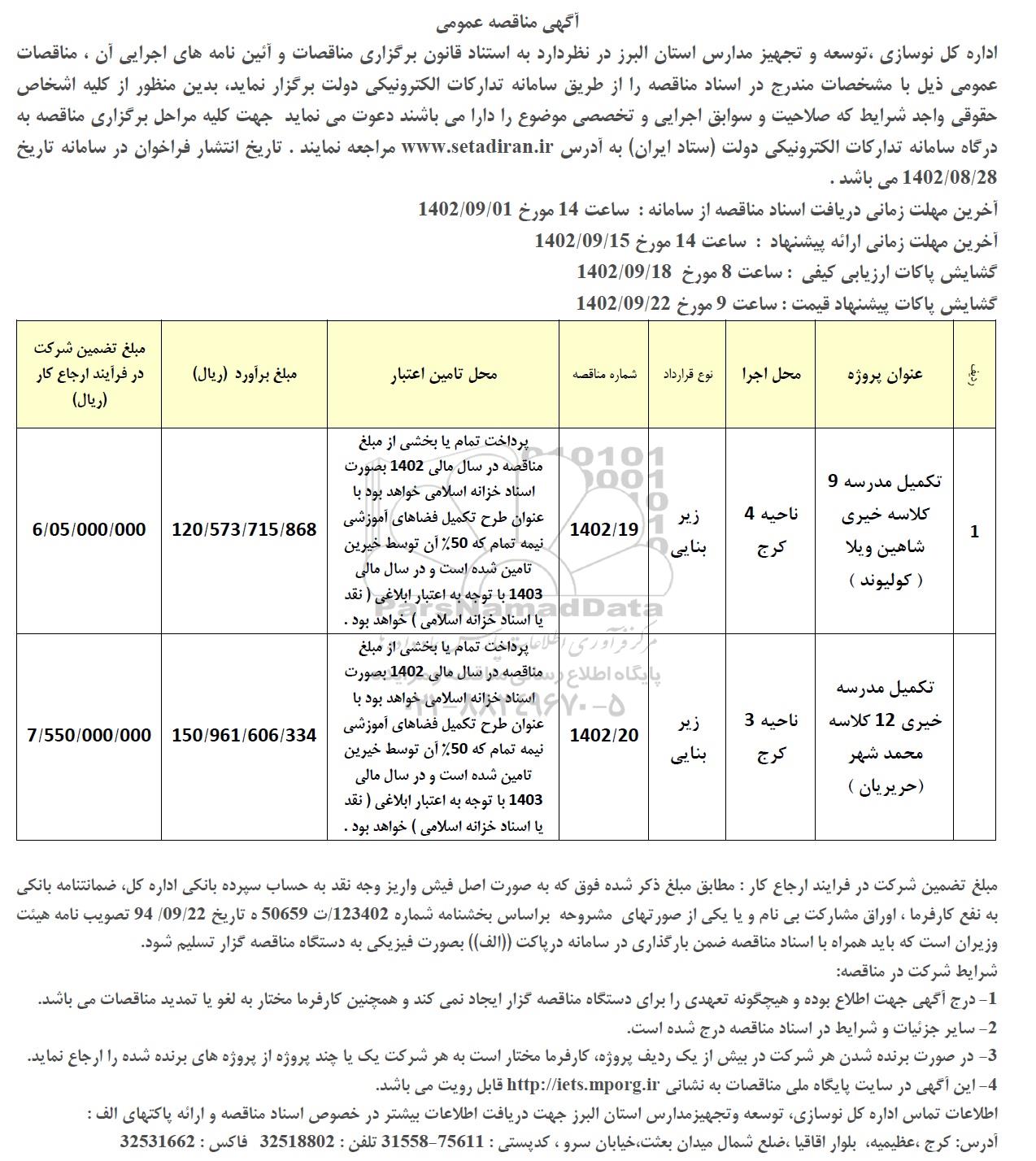 آگهی مناقصه عمومی

اداره کل نوسازی ،توسعه و تجهیز مدارس استان البرز در نظردارد به استناد قانون برگزاری مناقصات و آئین نامه های اجرایی آن ، مناقصات عمومی ذیل با مشخصات مندرج در اسناد مناقصه را از طریق سامانه تدارکات الکترونیکی دولت برگزار نماید، بدین منظور از کلیه اشخاص حقوقی واجد شرایط که صلاحیت و سوابق اجرایی و تخصصی موضوع را دارا می باشند دعوت می نماید جهت کلیه مراحل برگزاری مناقصه به درگاه سامانه تدارکات الکترونیکی دولت (ستاد ایران) به آدرس www.setadiran.ir مراجعه نمایند . تاریخ انتشار فراخوان در سامانه تاریخ 1402/08/28 می باشد .

آخرین مهلت زمانی دریافت اسناد مناقصه از سامانه : ساعت 14 مورخ 1402/09/01

آخرین مهلت زمانی ارائه پیشنهاد : ساعت 14 مورخ 1402/09/15

گشایش پاکات ارزیابی کیفی : ساعت 8 مورخ 1402/09/18

گشایش پاکات پیشنهاد قیمت : ساعت 9 مورخ 1402/09/22

| ردیف | عنوان پروژه | محل اجرا | نوع قرارداد | شماره مناقصه | محل تامین اعتبار | مبلغ برآورد (ریال) | مبلغ تضمین شرکت در فرآیند ارجاع کار (ریال) |
|---|---|---|---|---|---|---|---|
| 1 | تکمیل مدرسه 9 کلاسه خیری شاهین ویلا ( کولیوند ) | ناحیه 4 کرج | زیر بنایی | 1402/19 | پرداخت تمام یا بخشی از مبلغ مناقصه در سال مالی 1402 بصورت اسناد خزانه اسلامی خواهد بود با عنوان طرح تکمیل فضاهای آموزشی نیمه تمام که 50٪ آن توسط خیرین تامین شده است و در سال مالی 1403 با توجه به اعتبار ابلاغی ( نقد یا اسناد خزانه اسلامی ) خواهد بود . | 120/573/715/868 | 6/05/000/000 |
| | تکمیل مدرسه خیری 12 کلاسه محمد شهر (حریریان ) | ناحیه 3 کرج | زیر بنایی | 1402/20 | پرداخت تمام یا بخشی از مبلغ مناقصه در سال مالی 1402 بصورت اسناد خزانه اسلامی خواهد بود با عنوان طرح تکمیل فضاهای آموزشی نیمه تمام که 50٪ آن توسط خیرین تامین شده است و در سال مالی 1403 با توجه به اعتبار ابلاغی ( نقد یا اسناد خزانه اسلامی ) خواهد بود . | 150/961/606/334 | 7/550/000/000 |

ParsNamadData
مرکز فرآوری اطلاعات
پایگاه اطلاع رسانی

مبلغ تضمین شرکت در فرایند ارجاع کار : مطابق مبلغ ذکر شده فوق که به صورت اصل فیش واریز وجه نقد به حساب سپرده بانکی اداره کل، ضمانتنامه بانکی به نفع کارفرما ، اوراق مشارکت بی نام و یا یکی از صورتهای مشروحه براساس بخشنامه شماره 123402/ت 50659 ه تاریخ 09/22/ 94 تصویب نامه هیئت وزیران است که باید همراه با اسناد مناقصه ضمن بارگذاری در سامانه درپاکت ((الف)) بصورت فیزیکی به دستگاه مناقصه گزار تسلیم شود.

شرایط شرکت در مناقصه:

1- درج آگهی جهت اطلاع بوده و هیچگونه تعهدی را برای دستگاه مناقصه گزار ایجاد نمی کند و همچنین کارفرما مختار به لغو یا تمدید مناقصات می باشد.

2- سایر جزئیات و شرایط در اسناد مناقصه درج شده است.

3- در صورت برنده شدن هر شرکت در بیش از یک ردیف پروژه، کارفرما مختار است به هر شرکت یک یا چند پروژه از پروژه های برنده شده را ارجاع نماید.

4- این آگهی در سایت پایگاه ملی مناقصات به نشانی http://iets.mporg.ir قابل رویت می باشد.

اطلاعات تماس اداره کل نوسازی، توسعه وتجهیزمدارس استان البرز جهت دریافت اطلاعات بیشتر در خصوص اسناد مناقصه و ارائه پاکتهای الف :

آدرس: کرج ،عظیمیه، بلوار اقاقیا ،ضلع شمال میدان بعثت،خیابان سرو ، کدپستی : 75611-31558 تلفن : 32518802 فاکس : 32531662